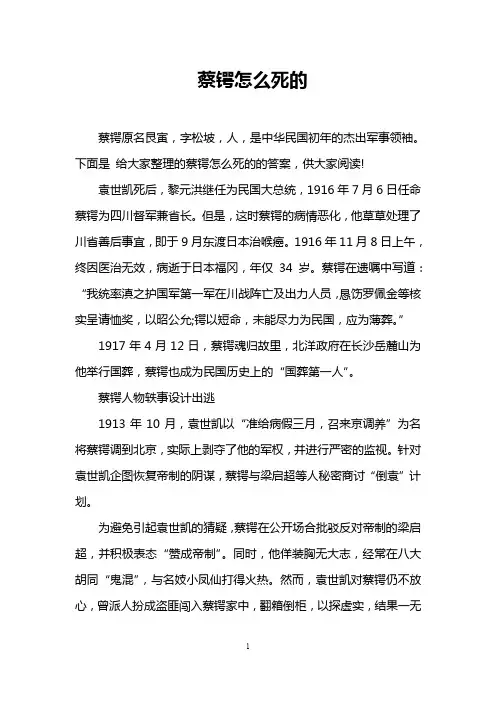 蔡锷怎么死的

蔡锷原名艮寅，字松坡，人，是中华民国初年的杰出军事领袖。下面是 给大家整理的蔡锷怎么死的的答案，供大家阅读!

袁世凯死后，黎元洪继任为民国大总统，1916 年 7 月 6 日任命蔡锷为四川督军兼省长。但是，这时蔡锷的病情恶化，他草草处理了川省善后事宜，即于 9 月东渡日本治喉癌。1916 年 11 月 8 日上午，终因医治无效，病逝于日本福冈，年仅 34 岁。蔡锷在遗嘱中写道：“我统率滇之护国军第一军在川战阵亡及出力人员，恳饬罗佩金等核实呈请恤奖，以昭公允;锷以短命，未能尽力为民国，应为薄葬。”

1917 年 4 月 12 日，蔡锷魂归故里，北洋政府在长沙岳麓山为他举行国葬，蔡锷也成为民国历史上的“国葬第一人”。

蔡锷人物轶事设计出逃

1913 年 10 月，袁世凯以“准给病假三月，召来京调养”为名将蔡锷调到北京，实际上剥夺了他的军权，并进行严密的监视。针对袁世凯企图恢复帝制的阴谋，蔡锷与梁启超等人秘密商讨“倒袁”计划。

为避免引起袁世凯的猜疑，蔡锷在公开场合批驳反对帝制的梁启超，并积极表态“赞成帝制”。同时，他佯装胸无大志，经常在八大胡同“鬼混”，与名妓小凤仙打得火热。然而，袁世凯对蔡锷仍不放心，曾派人扮成盗匪闯入蔡锷家中，翻箱倒柜，以探虚实，结果一无

1